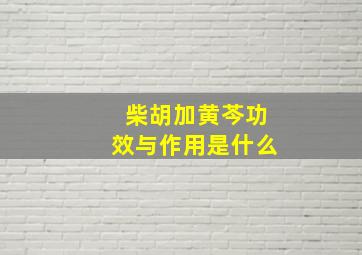 柴胡加黄芩功效与作用是什么